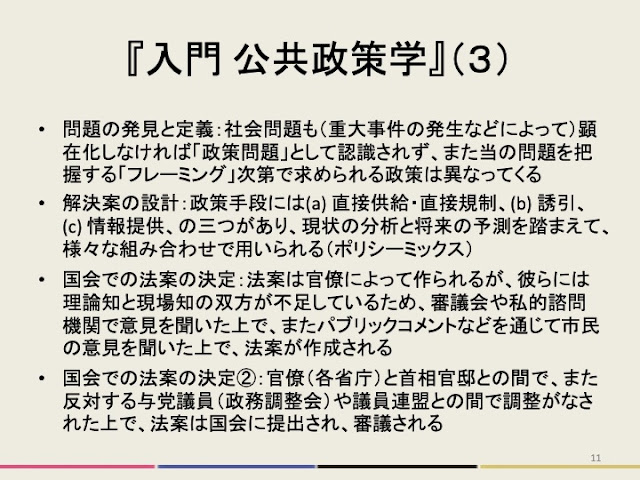 『入門 公共政策学』(3)

• 問題の発見と定義:社会問題も(重大事件の発生などによって)顕在化しなければ「政策問題」として認識されず、また当の問題を把握する「フレーミング」次第で求められる政策は異なってくる

• 解決案の設計:政策手段には(a)直接供給・直接規制、(b)誘引、(c)情報提供、の三つがあり、現状の分析と将来の予測を踏まえて、様々な組み合わせで用いられる(ポリシーミックス)

• 国会での法案の決定:法案は官僚によって作られるが、彼らには理論知と現場知の双方が不足しているため、審議会や私的諮問機関で意見を聞いた上で、またパブリックコメントなどを通じて市民の意見を聞いた上で、法案が作成される

• 国会での法案の決定②:官僚(各省庁)と首相官邸との間で、また反対する与党議員(政務調整会)や議員連盟との間で調整がなされた上で、法案は国会に提出され、審議される

11